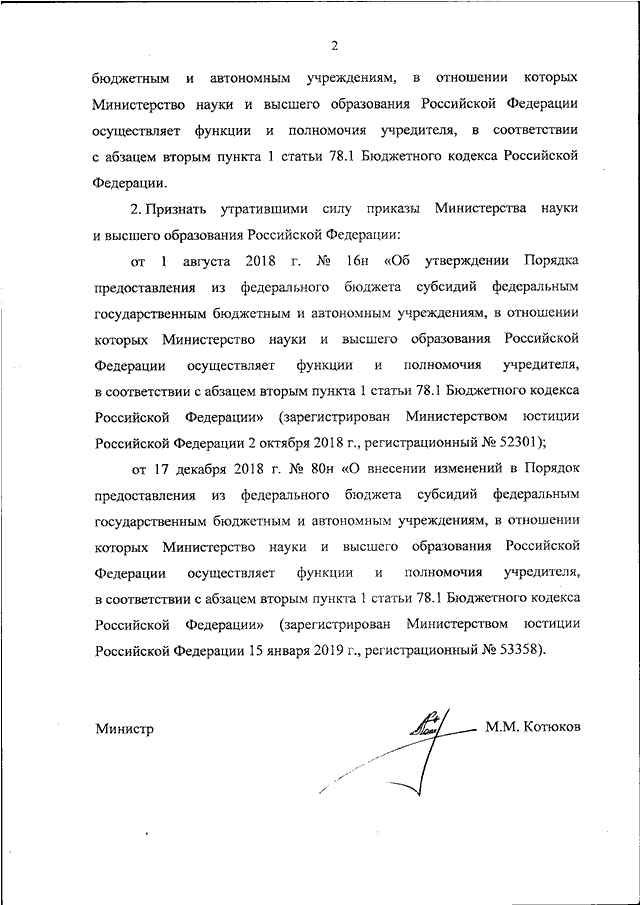 2

бюджетным и автономным учреждениям, в отношении которых Министерство науки и высшего образования Российской Федерации осуществляет функции и полномочия учредителя, в соответствии с абзацем вторым пункта 1 статьи 78.1 Бюджетного кодекса Российской Федерации.

2. Признать утратившими силу приказы Министерства науки и высшего образования Российской Федерации:

от 1 августа 2018 г. № 16н «Об утверждении Порядка предоставления из федерального бюджета субсидий федеральным государственным бюджетным и автономным учреждениям, в отношении которых Министерство науки и высшего образования Российской Федерации осуществляет функции и полномочия учредителя, в соответствии с абзацем вторым пункта 1 статьи 78.1 Бюджетного кодекса Российской Федерации» (зарегистрирован Министерством юстиции Российской Федерации 2 октября 2018 г., регистрационный № 52301);

от 17 декабря 2018 г. № 80н «О внесении изменений в Порядок предоставления из федерального бюджета субсидий федеральным государственным бюджетным и автономным учреждениям, в отношении которых Министерство науки и высшего образования Российской Федерации осуществляет функции и полномочия учредителя, в соответствии с абзацем вторым пункта 1 статьи 78.1 Бюджетного кодекса Российской Федерации» (зарегистрирован Министерством юстиции Российской Федерации 15 января 2019 г., регистрационный № 53358).

Министр М.М. Котюков